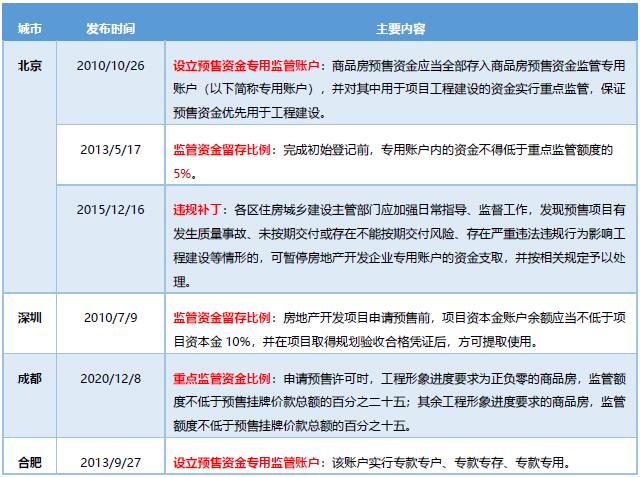 | 城市 | 发布时间 | 主要内容 |
|---|---|---|
| 北京 | 2010/10/26 | 设立预售资金专用监管账户：商品房预售资金应当全部存入商品房预售资金监管专用账户（以下简称专用账户），并对其中用于项目工程建设的资金实行重点监管，保证预售资金优先用于工程建设。 |
| | 2013/5/17 | 监管资金留存比例：完成初始登记前，专用账户内的资金不得低于重点监管额度的5%。 |
| | 2015/12/16 | 违规补丁：各区住房城乡建设主管部门应加强日常指导、监督工作，发现预售项目有发生质量事故、未按期交付或存在不能按期交付风险、存在严重违法违规行为影响工程建设等情形的，可暂停房地产开发企业专用账户的资金支取，并按相关规定予以处理。 |
| 深圳 | 2010/7/9 | 监管资金留存比例：房地产开发项目申请预售前，项目资本金账户余额应当不低于项目资本金10%，并在项目取得规划验收合格凭证后，方可提取使用。 |
| 成都 | 2020/12/8 | 重点监管资金比例：申请预售许可时，工程形象进度要求为正负零的商品房，监管额度不低于预售挂牌价款总额的百分之二十五；其余工程形象进度要求的商品房，监管额度不低于预售挂牌价款总额的百分之十五。 |
| 合肥 | 2013/9/27 | 设立预售资金专用监管账户：该账户实行专款专户、专款专存、专款专用。 |